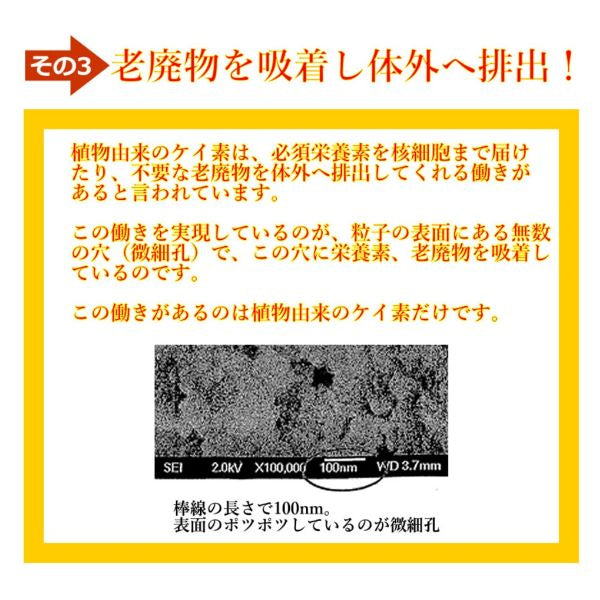 その3 老廃物を吸着し体外へ排出！

植物由来のケイ素は、必須栄養素を核細胞まで届けたり、不要な老廃物を体外へ排出してくれる働きがあると言われています。

この働きを実現しているのが、粒子の表面にある無数の穴（微細孔）で、この穴に栄養素、老廃物を吸着しているのです。

この働きがあるのは植物由来のケイ素だけです。

SEI 2.0kV X100,000 100nm WD 3.7mm

棒線の長さで100nm。
表面のポツポツしているのが微細孔